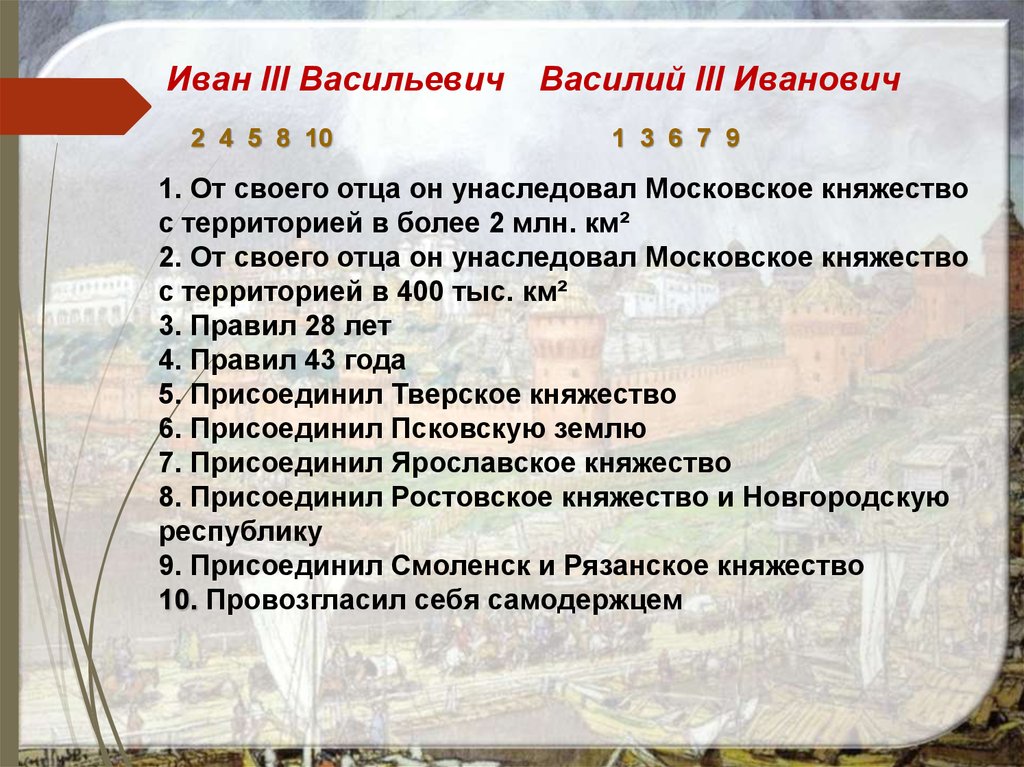 Иван III Васильевич    Василий III Иванович

2 4 5 8 10    1 3 6 7 9

1. От своего отца он унаследовал Московское княжество с территорией в более 2 млн. км²
2. От своего отца он унаследовал Московское княжество с территорией в 400 тыс. км²
3. Правил 28 лет
4. Правил 43 года
5. Присоединил Тверское княжество
6. Присоединил Псковскую землю
7. Присоединил Ярославское княжество
8. Присоединил Ростовское княжество и Новгородскую республику
9. Присоединил Смоленск и Рязанское княжество
10. Провозгласил себя самодержцем